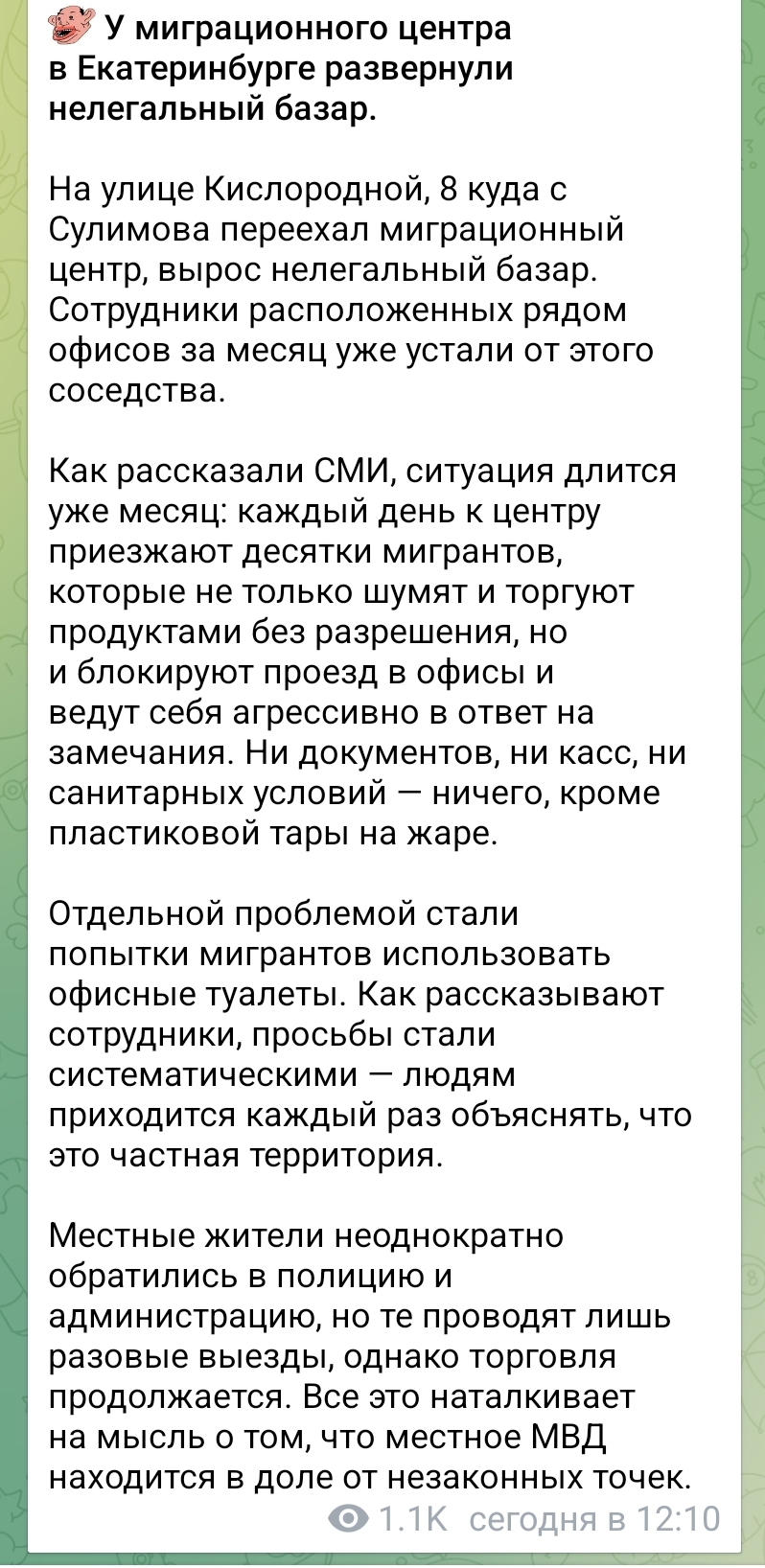 У миграционного центра в Екатеринбурге развернули нелегальный базар.

На улице Кислородной, 8 куда с Сулимова переехал миграционный центр, вырос нелегальный базар. Сотрудники расположенных рядом офисов за месяц уже устали от этого соседства.

Как рассказали СМИ, ситуация длится уже месяц: каждый день к центру приезжают десятки мигрантов, которые не только шумят и торгуют продуктами без разрешения, но и блокируют проезд в офисы и ведут себя агрессивно в ответ на замечания. Ни документов, ни касс, ни санитарных условий — ничего, кроме пластиковой тары на жаре.

Отдельной проблемой стали попытки мигрантов использовать офисные туалеты. Как рассказывают сотрудники, просьбы стали систематическими — людям приходится каждый раз объяснять, что это частная территория.

Местные жители неоднократно обратились в полицию и администрацию, но те проводят лишь разовые выезды, однако торговля продолжается. Все это наталкивает на мысль о том, что местное МВД находится в доле от незаконных точек.

1.1K сегодня в 12:10